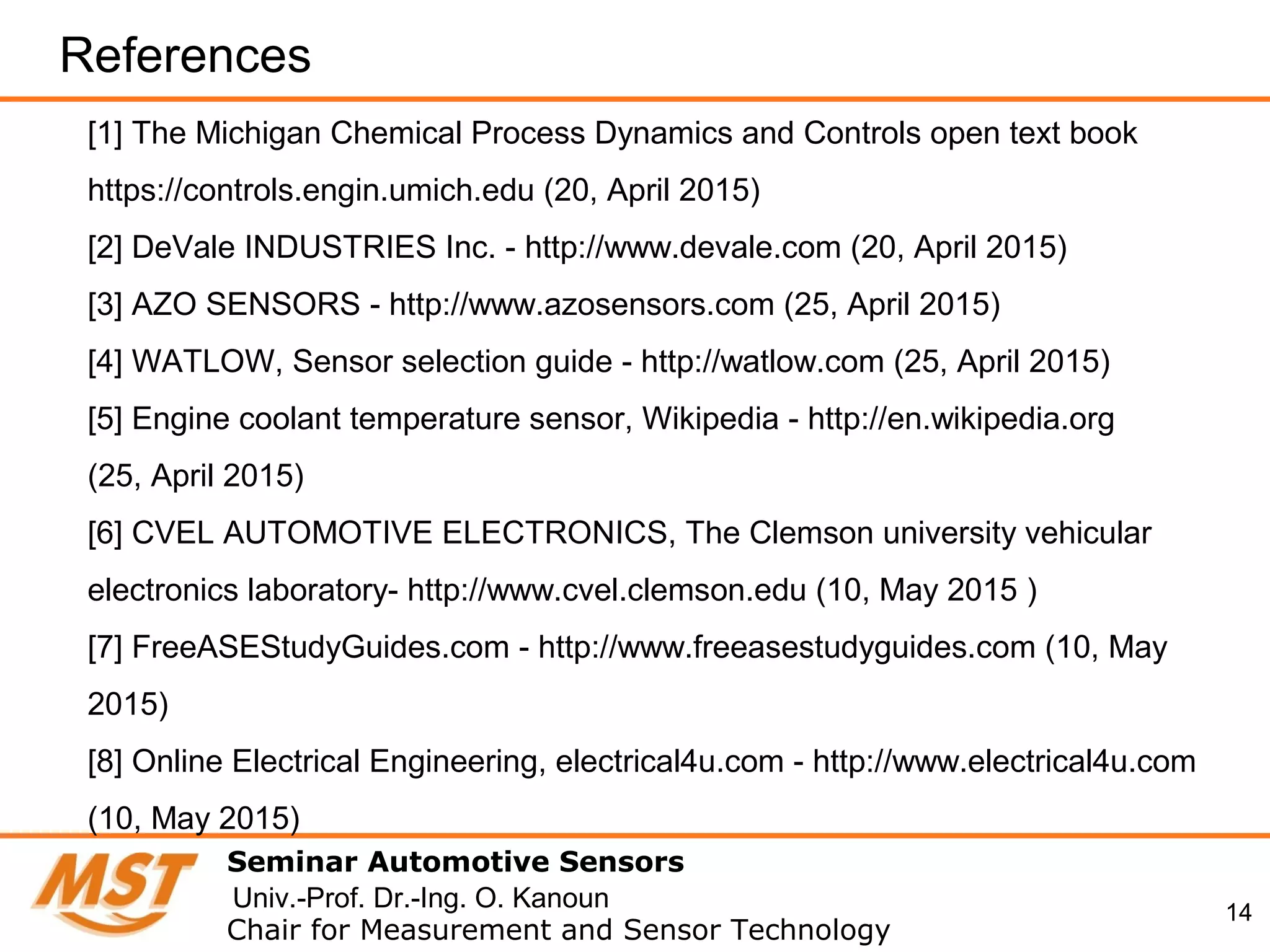 References

[1] The Michigan Chemical Process Dynamics and Controls open text book https://controls.engin.umich.edu (20, April 2015)

[2] DeVale INDUSTRIES Inc. - http://www.devale.com (20, April 2015)

[3] AZO SENSORS - http://www.azosensors.com (25, April 2015)

[4] WATLOW, Sensor selection guide - http://watlow.com (25, April 2015)

[5] Engine coolant temperature sensor, Wikipedia - http://en.wikipedia.org (25, April 2015)

[6] CVEL AUTOMOTIVE ELECTRONICS, The Clemson university vehicular electronics laboratory- http://www.cvel.clemson.edu (10, May 2015 )

[7] FreeASEStudyGuides.com - http://www.freeasestudyguides.com (10, May 2015)

[8] Online Electrical Engineering, electrical4u.com - http://www.electrical4u.com (10, May 2015)

MST

Seminar Automotive Sensors
Univ.-Prof. Dr.-Ing. O. Kanoun
Chair for Measurement and Sensor Technology

14